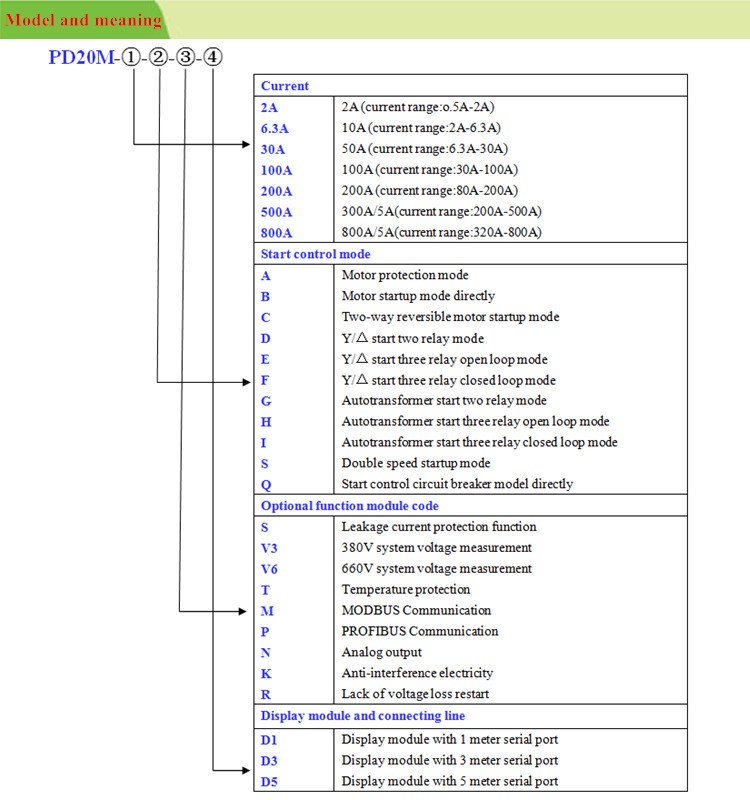 Model and meaning

PD20M-①-②-③-④

| Current | |
|---|---|
| 2A | 2A (current range:o.5A-2A) |
| 6.3A | 10A (current range:2A-6.3A) |
| 30A | 50A (current range:6.3A-30A) |
| 100A | 100A (current range:30A-100A) |
| 200A | 200A (current range:80A-200A) |
| 500A | 300A/5A(current range:200A-500A) |
| 800A | 800A/5A(current range:320A-800A) |
| Start control mode | |
| A | Motor protection mode |
| B | Motor startup mode directly |
| C | Two-way reversible motor startup mode |
| D | Y/△ start two relay mode |
| E | Y/△ start three relay open loop mode |
| F | Y/△ start three relay closed loop mode |
| G | Autotransformer start two relay mode |
| H | Autotransformer start three relay open loop mode |
| I | Autotransformer start three relay closed loop mode |
| S | Double speed startup mode |
| Q | Start control circuit breaker model directly |
| Optional function module code | |
| S | Leakage current protection function |
| V3 | 380V system voltage measurement |
| V6 | 660V system voltage measurement |
| T | Temperature protection |
| M | MODBUS Communication |
| P | PROFIBUS Communication |
| N | Analog output |
| K | Anti-interference electricity |
| R | Lack of voltage loss restart |
| Display module and connecting line | |
| D1 | Display module with 1 meter serial port |
| D3 | Display module with 3 meter serial port |
| D5 | Display module with 5 meter serial port |